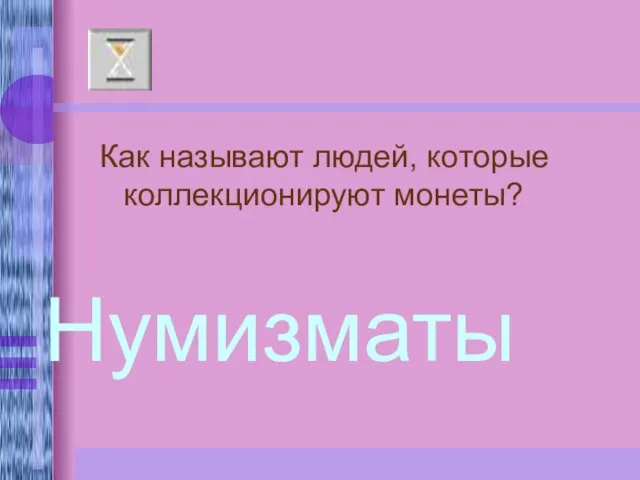 Как называют людей, которые коллекционируют монеты?

Нумизматы